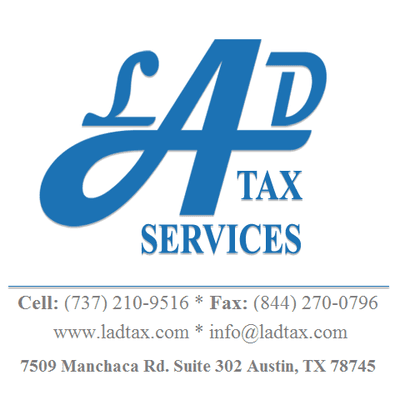 LAD
TAX
SERVICES

Cell: (737) 210-9516 * Fax: (844) 270-0796

www.ladtax.com * info@ladtax.com

7509 Manchaca Rd. Suite 302 Austin, TX 78745